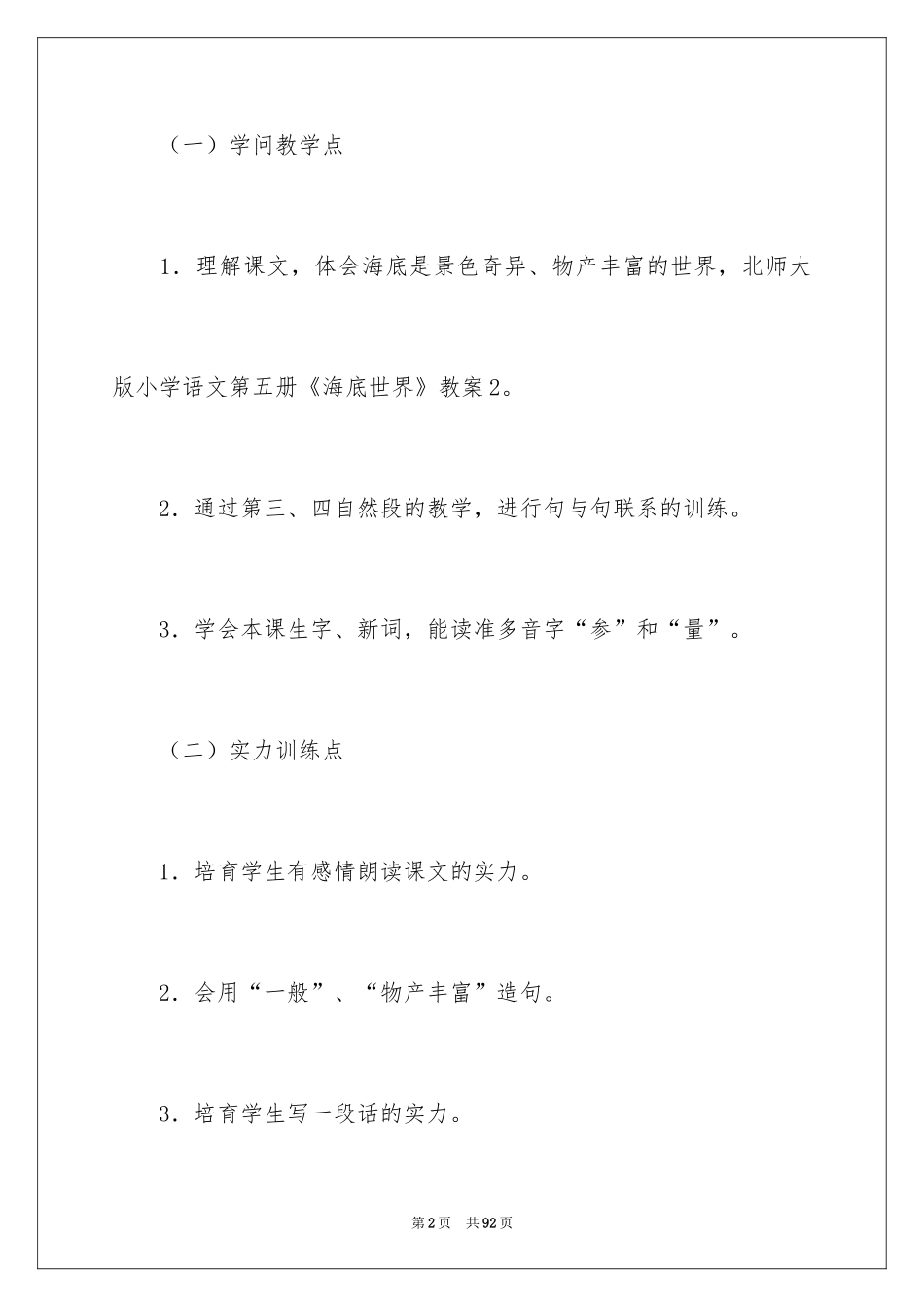 （一）学问教学点

1．理解课文，体会海底是景色奇异、物产丰富的世界，北师大版小学语文第五册《海底世界》教案2。

2．通过第三、四自然段的教学，进行句与句联系的训练。

3．学会本课生字、新词，能读准多音字“参”和“量”。

（二）实力训练点

1．培育学生有感情朗读课文的实力。

2．会用“一般”、“物产丰富”造句。

3．培育学生写一段话的实力。

第2页 共92页